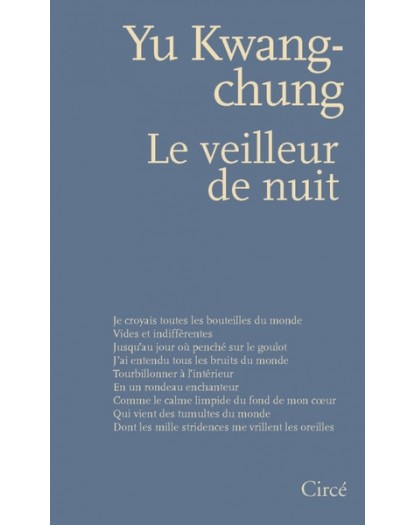 Yu Kwang-chung
Le veilleur de nuit

Je croyais toutes les bouteilles du monde
Vides et indifférentes
Jusqu'au jour où penché sur le goulot
J'ai entendu tous les bruits du monde
Tourbillonner à l'intérieur
En un rondeau enchanteur
Comme le calme limpide du fond de mon cœur
Qui vient des tumultes du monde
Dont les mille stridences me vrillent les oreilles

Circé